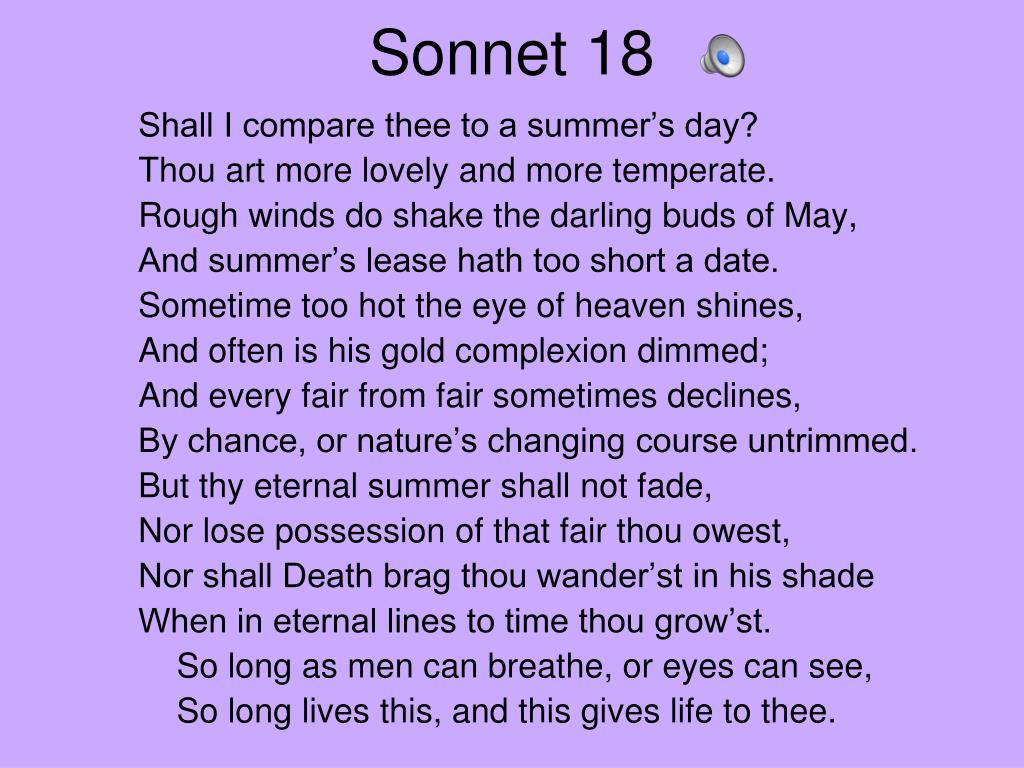 Sonnet 18

Shall I compare thee to a summer’s day?
Thou art more lovely and more temperate.
Rough winds do shake the darling buds of May,
And summer’s lease hath too short a date.
Sometime too hot the eye of heaven shines,
And often is his gold complexion dimmed;
And every fair from fair sometimes declines,
By chance, or nature’s changing course untrimmed.
But thy eternal summer shall not fade,
Nor lose possession of that fair thou owest,
Nor shall Death brag thou wander’st in his shade
When in eternal lines to time thou grow’st.
So long as men can breathe, or eyes can see,
So long lives this, and this gives life to thee.